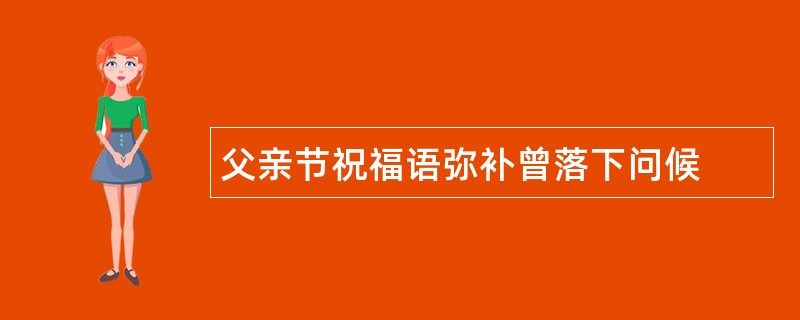 父亲节祝福语弥补曾落下问候